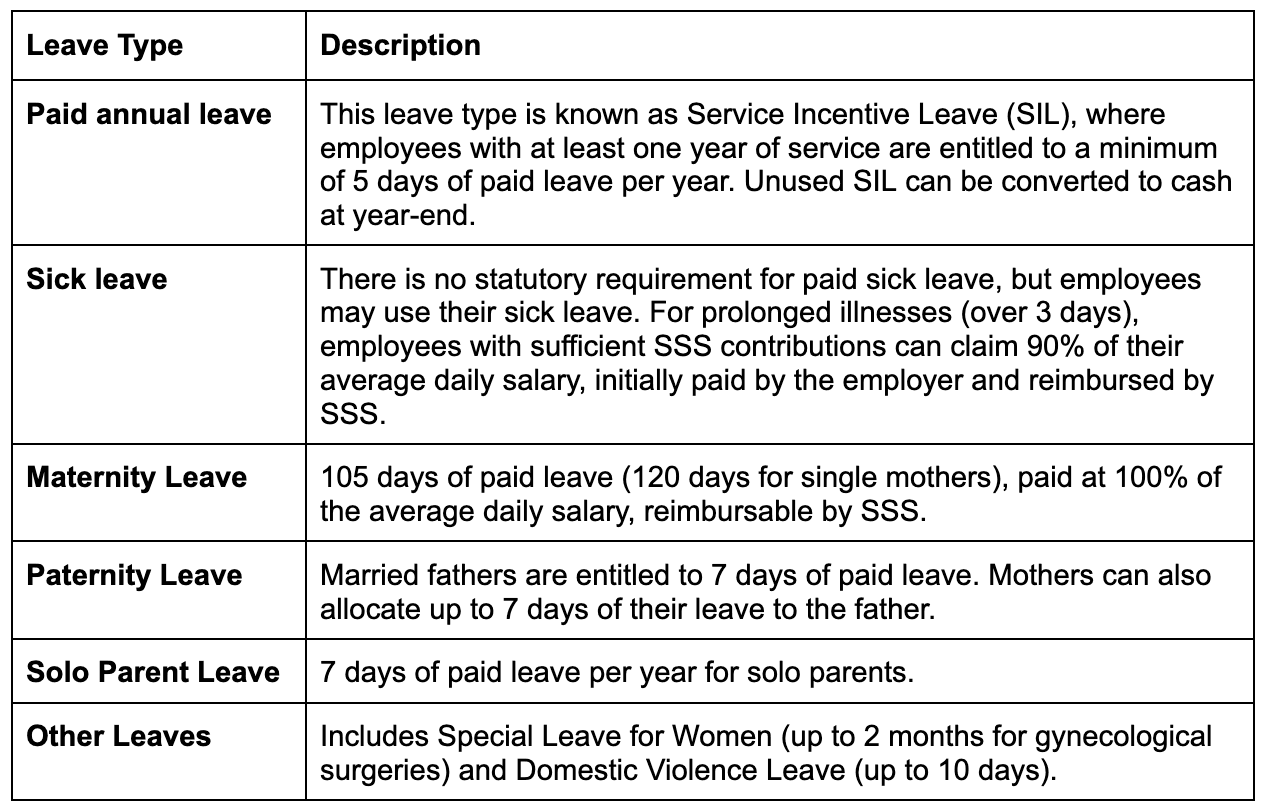 | Leave Type | Description |
|---|---|
| Paid annual leave | This leave type is known as Service Incentive Leave (SIL), where employees with at least one year of service are entitled to a minimum of 5 days of paid leave per year. Unused SIL can be converted to cash at year-end. |
| Sick leave | There is no statutory requirement for paid sick leave, but employees may use their sick leave. For prolonged illnesses (over 3 days), employees with sufficient SSS contributions can claim 90% of their average daily salary, initially paid by the employer and reimbursed by SSS. |
| Maternity Leave | 105 days of paid leave (120 days for single mothers), paid at 100% of the average daily salary, reimbursable by SSS. |
| Paternity Leave | Married fathers are entitled to 7 days of paid leave. Mothers can also allocate up to 7 days of their leave to the father. |
| Solo Parent Leave | 7 days of paid leave per year for solo parents. |
| Other Leaves | Includes Special Leave for Women (up to 2 months for gynecological surgeries) and Domestic Violence Leave (up to 10 days). |